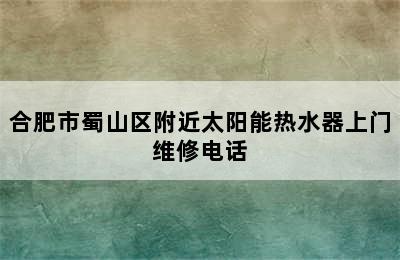 合肥市蜀山区附近太阳能热水器上门维修电话